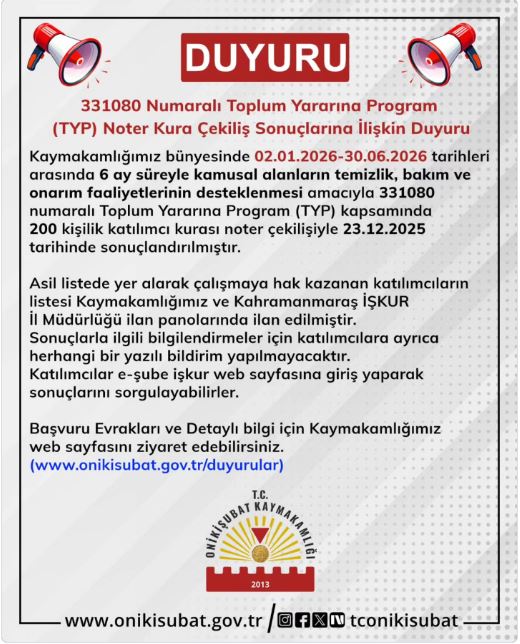 DUYURU

331080 Numaralı Toplum Yararına Program (TYP) Noter Kura Çekiliş Sonuçlarına İlişkin Duyuru

Kaymakamlığımız bünyesinde 02.01.2026-30.06.2026 tarihleri arasında 6 ay süreyle kamusal alanların temizlik, bakım ve onarım faaliyetlerinin desteklenmesi amacıyla 331080 numaralı Toplum Yararına Program (TYP) kapsamında 200 kişilik katılımcı kurası noter çekilişiyle 23.12.2025 tarihinde sonuçlandırılmıştır.

Asil listede yer alarak çalışmaya hak kazanan katılımcıların listesi Kaymakamlığımız ve Kahramanmaraş İŞKUR İl Müdürlüğü ilan panolarında ilan edilmiştir. Sonuçlarla ilgili bilgilendirmeler için katılımcılara ayrıca herhangi bir yazılı bildirim yapılmayacaktır. Katılımcılar e-şube işkur web sayfasına giriş yaparak sonuçlarını sorgulayabilirler.

Başvuru Evrakları ve Detaylı bilgi için Kaymakamlığımız web sayfasını ziyaret edebilirsiniz. (www.onikisubat.gov.tr/duyurular)

T.C.
ONİKİŞUBAT KAYMAKAMLIĞI
2013

www.onikisubat.gov.tr / tconikisubat